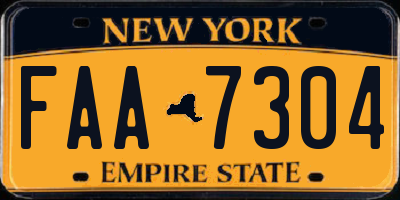 NEW YORK

FAA 7304

EMPIRE STATE